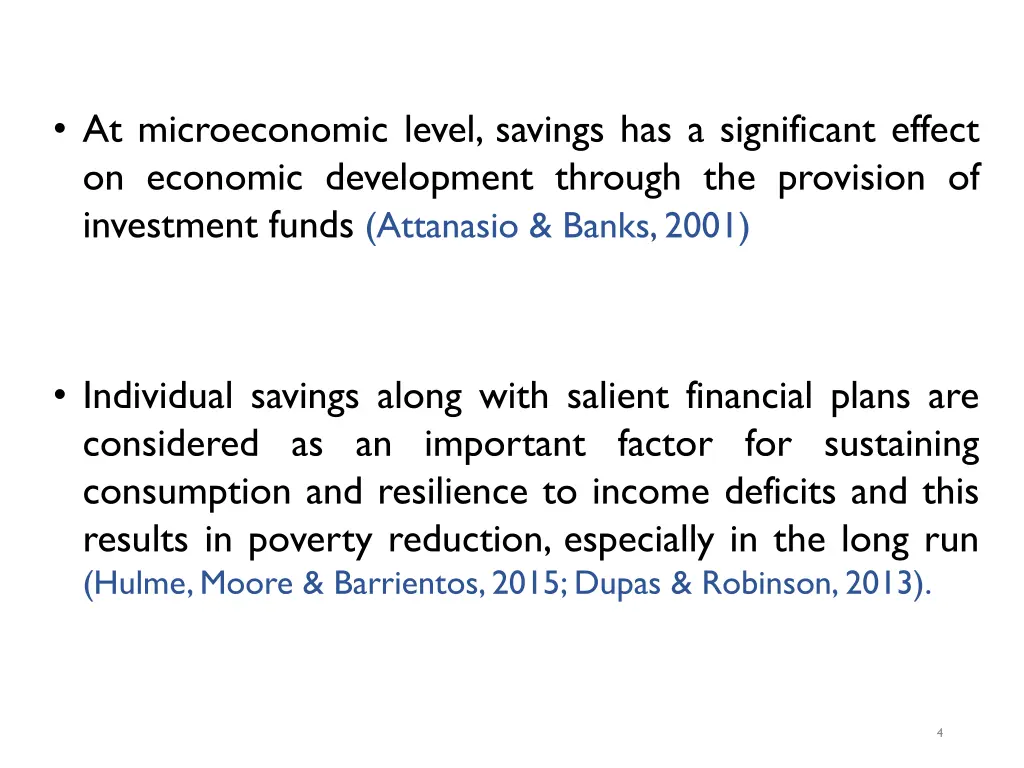 • At microeconomic level, savings has a significant effect on economic development through the provision of investment funds (Attanasio & Banks, 2001)

• Individual savings along with salient financial plans are considered as an important factor for sustaining consumption and resilience to income deficits and this results in poverty reduction, especially in the long run (Hulme, Moore & Barrientos, 2015; Dupas & Robinson, 2013).

4